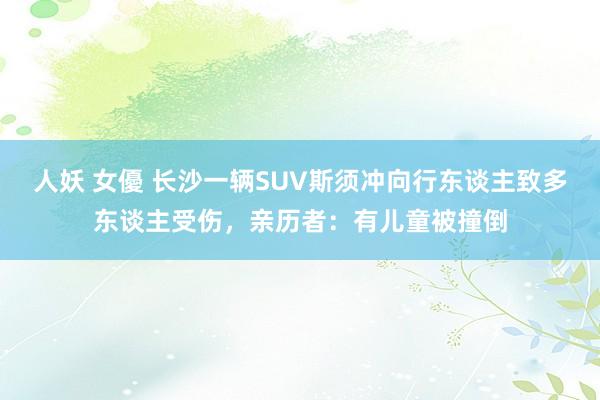 人妖 女優 长沙一辆SUV斯须冲向行东谈主致多东谈主受伤，亲历者：有儿童被撞倒